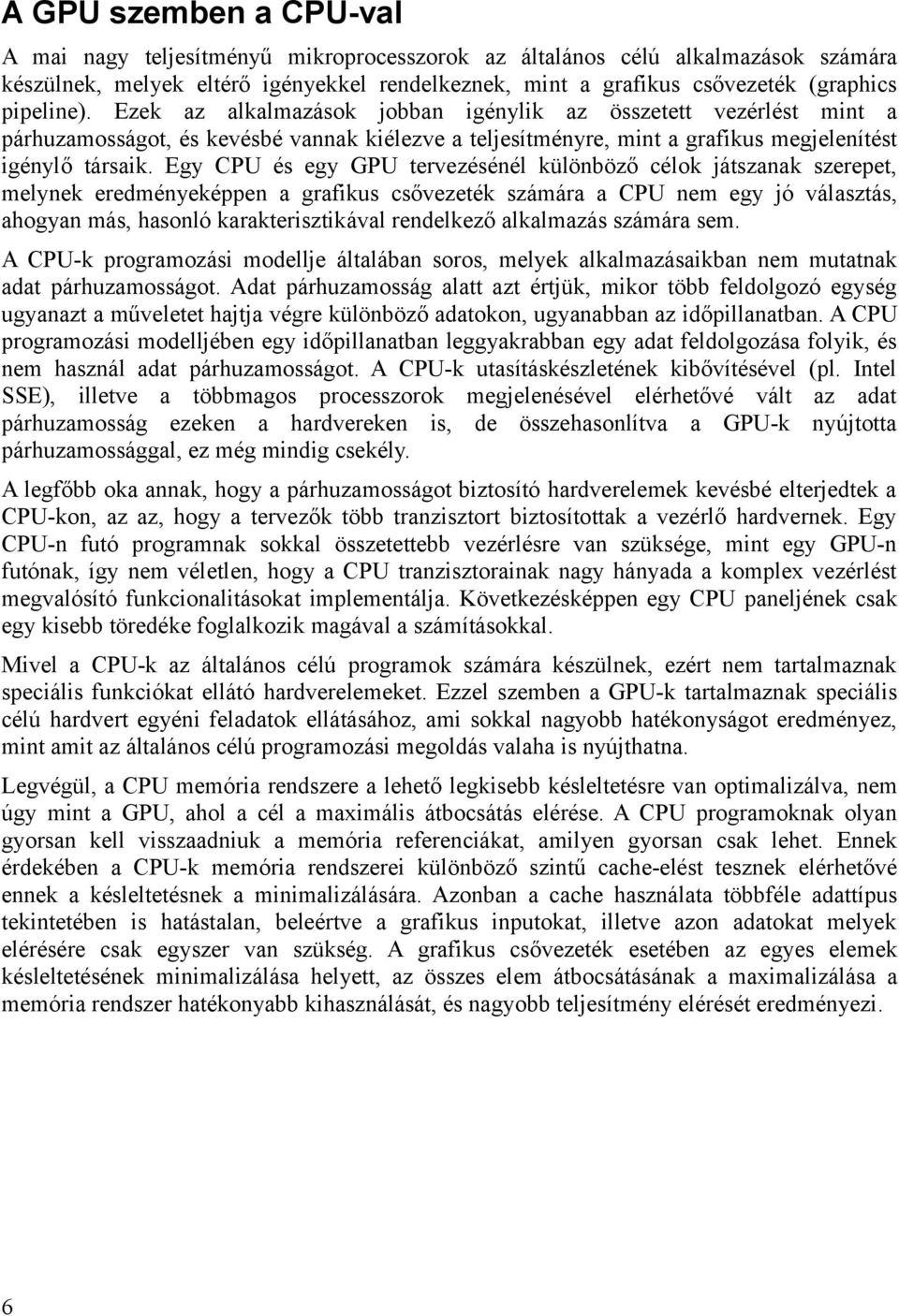 A GPU szemben a CPU-val

A mai nagy teljesítményű mikroprocesszorok az általános célú alkalmazások számára készülnek, melyek eltérő igényekkel rendelkeznek, mint a grafikus csővezeték (graphics pipeline). Ezek az alkalmazások jobban igénylik az összetett vezérlést mint a párhuzamosságot, és kevésbé vannak kiélezve a teljesítményre, mint a grafikus megjelenítést igénylő társaik. Egy CPU és egy GPU tervezésénél különböző célok játszanak szerepet, melynek eredményeképpen a grafikus csővezeték számára a CPU nem egy jó választás, ahogyan más, hasonló karakterisztikával rendelkező alkalmazás számára sem.

A CPU-k programozási modellje általában soros, melyek alkalmazásaikban nem mutatnak adat párhuzamosságot. Adat párhuzamosság alatt azt értjük, mikor több feldolgozó egység ugyanazt a műveletet hajtja végre különböző adatokon, ugyanabban az időpillanatban. A CPU programozási modelljében egy időpillanatban leggyakrabban egy adat feldolgozása folyik, és nem használ adat párhuzamosságot. A CPU-k utasításkészletének kibővítésével (pl. Intel SSE), illetve a többmagos processzorok megjelenésével elérhetővé vált az adat párhuzamosság ezeken a hardvereken is, de összehasonlítva a GPU-k nyújtotta párhuzamossággal, ez még mindig csekély.

A legfőbb oka annak, hogy a párhuzamosságot biztosító hardverelemek kevésbé elterjedtek a CPU-kon, az az, hogy a tervezők több tranzisztort biztosítottak a vezérlő hardvernek. Egy CPU-n futó programnak sokkal összetettebb vezérlésre van szüksége, mint egy GPU-n futónak, így nem véletlen, hogy a CPU tranzisztorainak nagy hányada a komplex vezérlést megvalósító funkcionalitásokat implementálja. Következésképpen egy CPU paneljének csak egy kisebb töredéke foglalkozik magával a számításokkal.

Mivel a CPU-k az általános célú programok számára készülnek, ezért nem tartalmaznak speciális funkciókat ellátó hardverelemeket. Ezzel szemben a GPU-k tartalmaznak speciális célú hardvert egyéni feladatok ellátásához, ami sokkal nagyobb hatékonyságot eredményez, mint amit az általános célú programozási megoldás valaha is nyújthatna.

Legvégül, a CPU memória rendszere a lehető legkisebb késleltetésre van optimalizálva, nem úgy mint a GPU, ahol a cél a maximális átbocsátás elérése. A CPU programoknak olyan gyorsan kell visszaadniuk a memória referenciákat, amilyen gyorsan csak lehet. Ennek érdekében a CPU-k memória rendszerei különböző szintű cache-elést tesznek elérhetővé ennek a késleltetésnek a minimalizálására. Azonban a cache használata többféle adattípus tekintetében is hatástalan, beleértve a grafikus inputokat, illetve azon adatokat melyek elérésére csak egyszer van szükség. A grafikus csővezeték esetében az egyes elemek késleltetésének minimalizálása helyett, az összes elem átbocsátásának a maximalizálása a memória rendszer hatékonyabb kihasználását, és nagyobb teljesítmény elérését eredményezi.

6